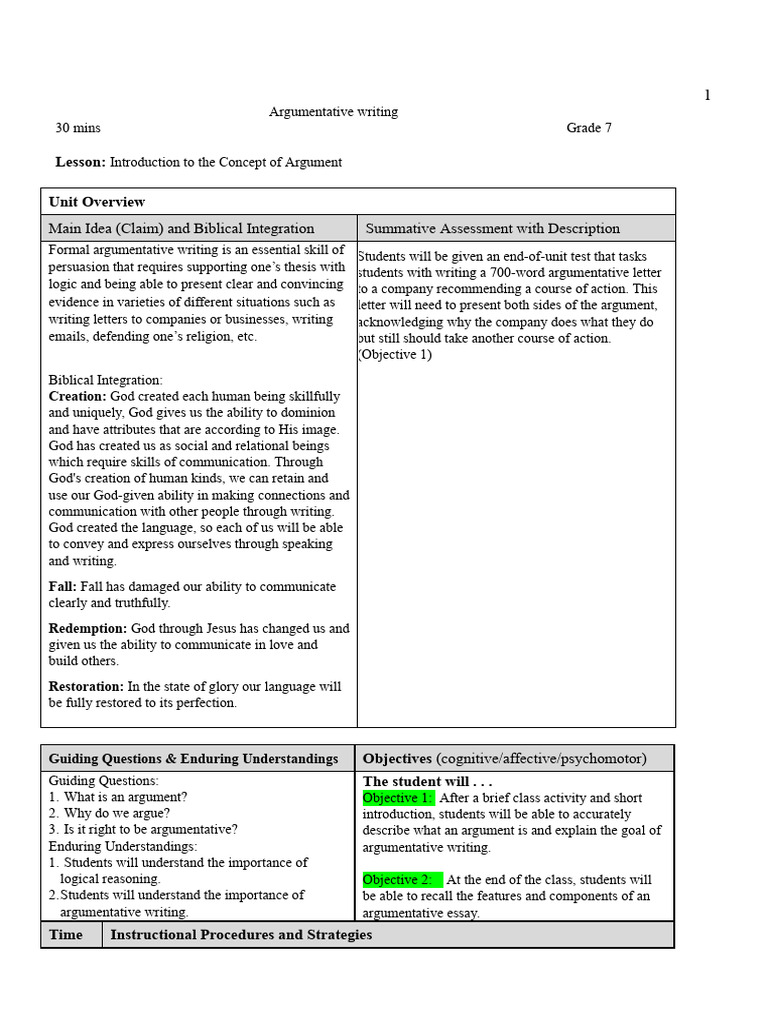 1

Argumentative writing

30 mins Grade 7

Lesson: Introduction to the Concept of Argument

Unit Overview

| Main Idea (Claim) and Biblical Integration | Summative Assessment with Description |
|---|---|
| Formal argumentative writing is an essential skill of persuasion that requires supporting one's thesis with logic and being able to present clear and convincing evidence in varieties of different situations such as writing letters to companies or businesses, writing emails, defending one's religion, etc. Biblical Integration: Creation: God created each human being skillfully and uniquely, God gives us the ability to dominion and have attributes that are according to His image. God has created us as social and relational beings which require skills of communication. Through God's creation of human kinds, we can retain and use our God-given ability in making connections and communication with other people through writing. God created the language, so each of us will be able to convey and express ourselves through speaking and writing. Fall: Fall has damaged our ability to communicate clearly and truthfully. Redemption: God through Jesus has changed us and given us the ability to communicate in love and build others. Restoration: In the state of glory our language will be fully restored to its perfection. | Students will be given an end-of-unit test that tasks students with writing a 700-word argumentative letter to a company recommending a course of action. This letter will need to present both sides of the argument, acknowledging why the company does what they do but still should take another course of action. (Objective 1) |

| Guiding Questions & Enduring Understandings | Objectives (cognitive/affective/psychomotor) |
|---|---|
| Guiding Questions: 1. What is an argument? 2. Why do we argue? 3. Is it right to be argumentative? Enduring Understandings: 1. Students will understand the importance of logical reasoning. 2.Students will understand the importance of argumentative writing. | The student will . . . Objective 1: After a brief class activity and short introduction, students will be able to accurately describe what an argument is and explain the goal of argumentative writing. Objective 2: At the end of the class, students will be able to recall the features and components of an argumentative essay. |

| Time | Instructional Procedures and Strategies |
|---|---|